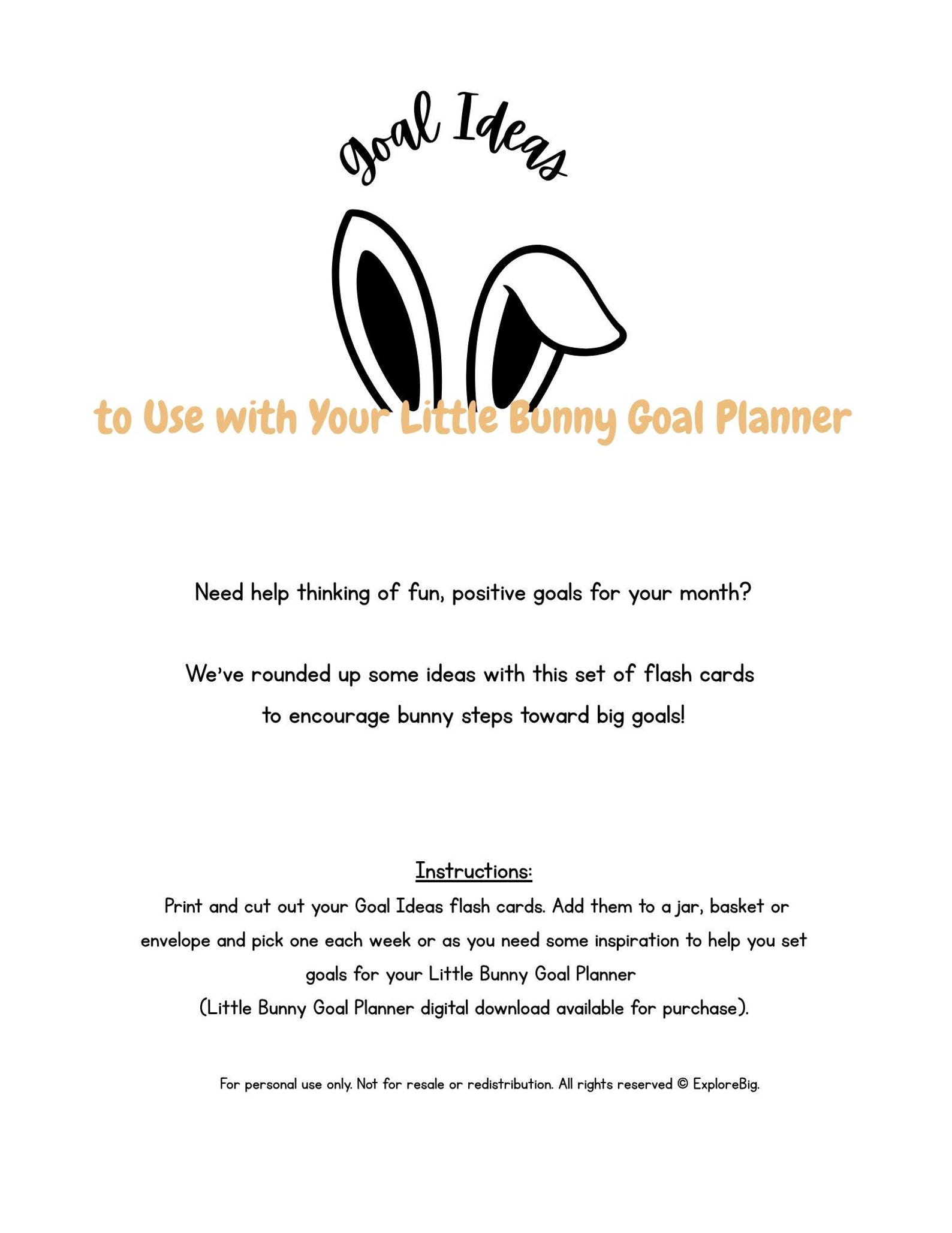 Goal Ideas

to Use with Your Little Bunny Goal Planner

Need help thinking of fun, positive goals for your month?

We've rounded up some ideas with this set of flash cards to encourage bunny steps toward big goals!

Instructions:

Print and cut out your Goal Ideas flash cards. Add them to a jar, basket or envelope and pick one each week or as you need some inspiration to help you set goals for your Little Bunny Goal Planner
(Little Bunny Goal Planner digital download available for purchase).

For personal use only. Not for resale or redistribution. All rights reserved © ExploreBig.